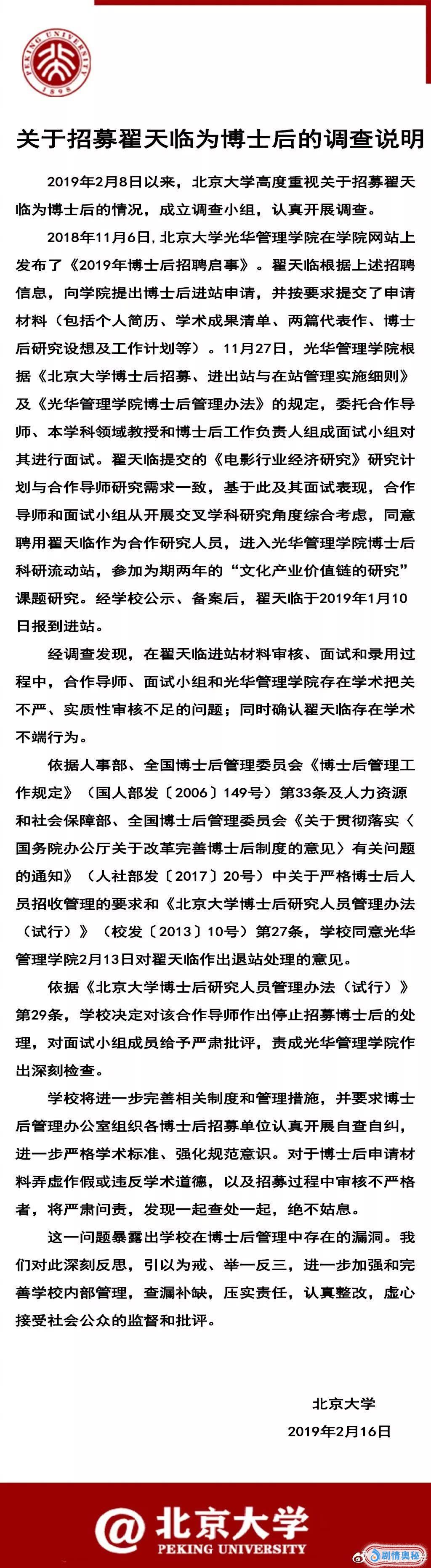 PEKING UNIVERSITY
1898

关于招募翟天临为博士后的调查说明

2019年2月8日以来，北京大学高度重视关于招募翟天临为博士后的情况，成立调查小组，认真开展调查。

2018年11月6日，北京大学光华管理学院在学院网站上发布了《2019年博士后招聘启事》。翟天临根据上述招聘信息，向学院提出博士后进站申请，并按要求提交了申请材料（包括个人简历、学术成果清单、两篇代表作、博士后研究设想及工作计划等）。11月27日，光华管理学院根据《北京大学博士后招募、进出站与在站管理实施细则》及《光华管理学院博士后管理办法》的规定，委托合作导师、本学科领域教授和博士后工作负责人组成面试小组对其进行面试。翟天临提交的《电影行业经济研究》研究计划与合作导师研究需求一致，基于此及其面试表现，合作导师和面试小组从开展交叉学科研究角度综合考虑，同意聘用翟天临作为合作研究人员，进入光华管理学院博士后科研流动站，参加为期两年的“文化产业价值链的研究”课题研究。经学校公示、备案后，翟天临于2019年1月10日报到进站。

经调查发现，在翟天临进站材料审核、面试和录用过程中，合作导师、面试小组和光华管理学院存在学术把关不严、实质性审核不足的问题；同时确认翟天临存在学术不端行为。

依据人事部、全国博士后管理委员会《博士后管理工作规定》（国人部发〔2006〕149号）第33条及人力资源和社会保障部、全国博士后管理委员会《关于贯彻落实〈国务院办公厅关于改革完善博士后制度的意见〉有关问题的通知》（人社部发〔2017〕20号）中关于严格博士后人员招收管理的要求和《北京大学博士后研究人员管理办法（试行）》（校发〔2013〕10号）第27条，学校同意光华管理学院2月13日对翟天临作出退站处理的意见。

依据《北京大学博士后研究人员管理办法（试行）》第29条，学校决定对该合作导师作出停止招募博士后的处理，对面试小组成员给予严肃批评，责成光华管理学院作出深刻检查。

学校将进一步完善相关制度和管理措施，并要求博士后管理办公室组织各博士后招募单位认真开展自查自纠，进一步严格学术标准、强化规范意识。对于博士后申请材料弄虚作假或违反学术道德，以及招募过程中审核不严格者，将严肃问责，发现一起查处一起，绝不姑息。

这一问题暴露出学校在博士后管理中存在的漏洞。我们对此深刻反思，引以为戒、举一反三，进一步加强和完善学校内部管理，查漏补缺，压实责任，认真整改，虚心接受社会公众的监督和批评。

北京大学
2019年2月16日

@北京大学
PEKING UNIVERSITY
剧情奥秘